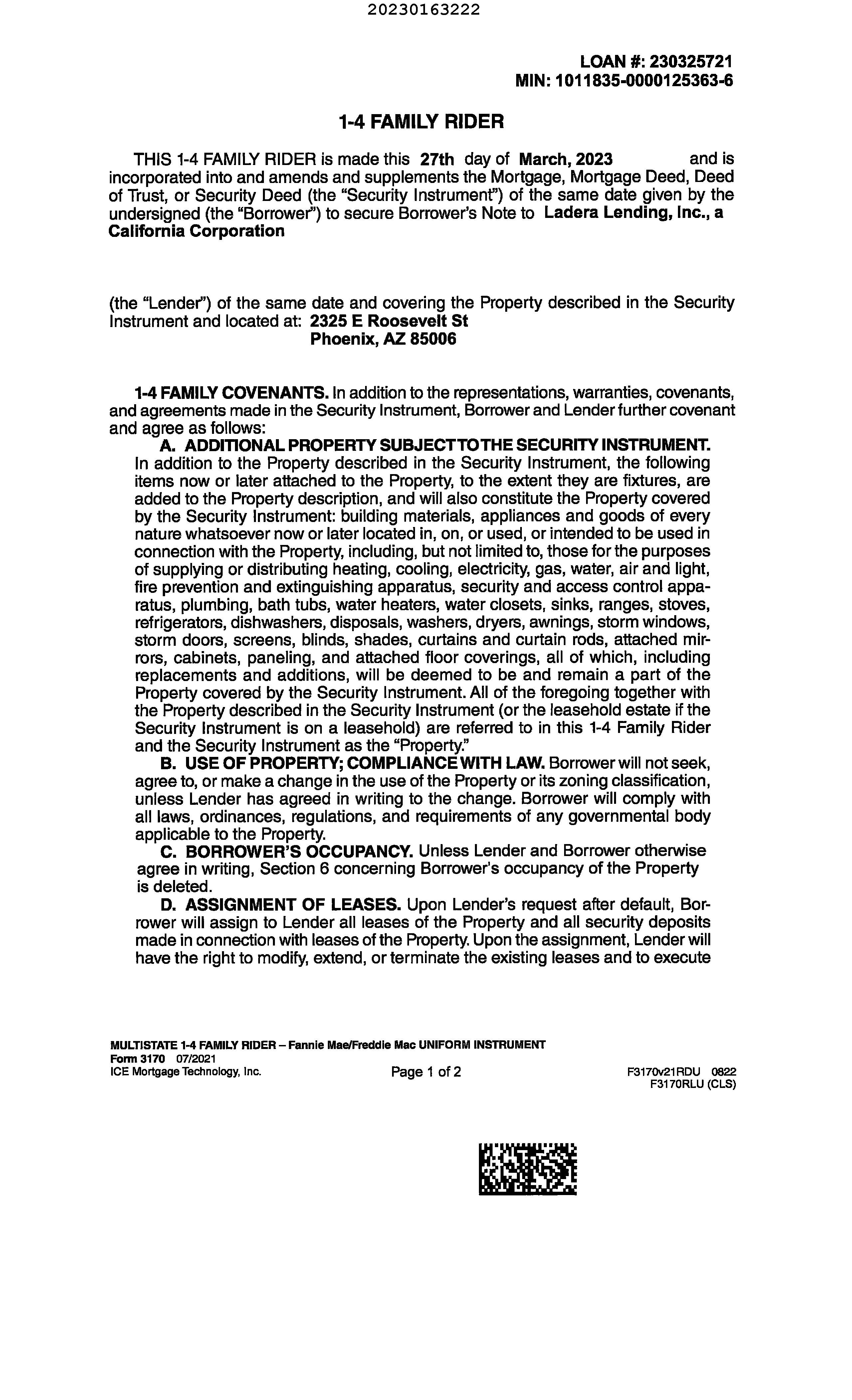 20230163222

LOAN #: 230325721
MIN: 1011835-0000125363-6

1-4 FAMILY RIDER

THIS 1-4 FAMILY RIDER is made this 27th day of March, 2023 and is incorporated into and amends and supplements the Mortgage, Mortgage Deed, Deed of Trust, or Security Deed (the "Security Instrument") of the same date given by the undersigned (the "Borrower") to secure Borrower's Note to Ladera Lending, Inc., a California Corporation

(the "Lender") of the same date and covering the Property described in the Security Instrument and located at: 2325 E Roosevelt St
Phoenix, AZ 85006

1-4 FAMILY COVENANTS. In addition to the representations, warranties, covenants, and agreements made in the Security Instrument, Borrower and Lender further covenant and agree as follows:

A. ADDITIONAL PROPERTY SUBJECT TO THE SECURITY INSTRUMENT. In addition to the Property described in the Security Instrument, the following items now or later attached to the Property, to the extent they are fixtures, are added to the Property description, and will also constitute the Property covered by the Security Instrument: building materials, appliances and goods of every nature whatsoever now or later located in, on, or used, or intended to be used in connection with the Property, including, but not limited to, those for the purposes of supplying or distributing heating, cooling, electricity, gas, water, air and light, fire prevention and extinguishing apparatus, security and access control apparatus, plumbing, bath tubs, water heaters, water closets, sinks, ranges, stoves, refrigerators, dishwashers, disposals, washers, dryers, awnings, storm windows, storm doors, screens, blinds, shades, curtains and curtain rods, attached mirrors, cabinets, paneling, and attached floor coverings, all of which, including replacements and additions, will be deemed to be and remain a part of the Property covered by the Security Instrument. All of the foregoing together with the Property described in the Security Instrument (or the leasehold estate if the Security Instrument is on a leasehold) are referred to in this 1-4 Family Rider and the Security Instrument as the "Property."

B. USE OF PROPERTY; COMPLIANCE WITH LAW. Borrower will not seek, agree to, or make a change in the use of the Property or its zoning classification, unless Lender has agreed in writing to the change. Borrower will comply with all laws, ordinances, regulations, and requirements of any governmental body applicable to the Property.

C. BORROWER'S OCCUPANCY. Unless Lender and Borrower otherwise agree in writing, Section 6 concerning Borrower's occupancy of the Property is deleted.

D. ASSIGNMENT OF LEASES. Upon Lender's request after default, Borrower will assign to Lender all leases of the Property and all security deposits made in connection with leases of the Property. Upon the assignment, Lender will have the right to modify, extend, or terminate the existing leases and to execute

MULTISTATE 1-4 FAMILY RIDER – Fannie Mae/Freddie Mac UNIFORM INSTRUMENT
Form 3170 07/2021
ICE Mortgage Technology, Inc.
Page 1 of 2
F3170v21RDU 0822
F3170RLU (CLS)